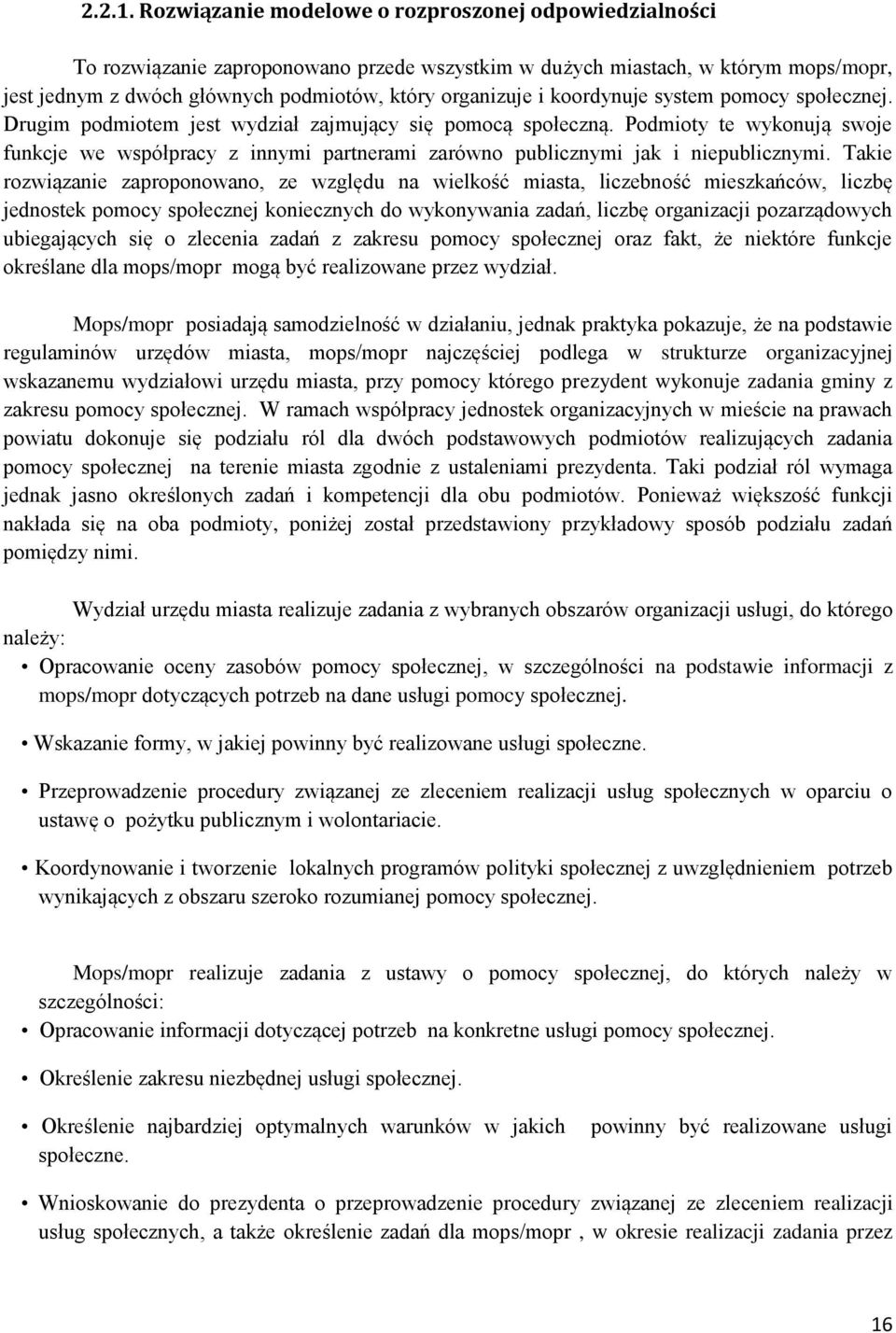 2.2.1. Rozwiązanie modelowe o rozproszonej odpowiedzialności

To rozwiązanie zaproponowano przede wszystkim w dużych miastach, w którym mops/mopr, jest jednym z dwóch głównych podmiotów, który organizuje i koordynuje system pomocy społecznej. Drugim podmiotem jest wydział zajmujący się pomocą społeczną. Podmioty te wykonują swoje funkcje we współpracy z innymi partnerami zarówno publicznymi jak i niepublicznymi. Takie rozwiązanie zaproponowano, ze względu na wielkość miasta, liczebność mieszkańców, liczbę jednostek pomocy społecznej koniecznych do wykonywania zadań, liczbę organizacji pozarządowych ubiegających się o zlecenia zadań z zakresu pomocy społecznej oraz fakt, że niektóre funkcje określane dla mops/mopr mogą być realizowane przez wydział.

Mops/mopr posiadają samodzielność w działaniu, jednak praktyka pokazuje, że na podstawie regulaminów urzędów miasta, mops/mopr najczęściej podlega w strukturze organizacyjnej wskazanemu wydziałowi urzędu miasta, przy pomocy którego prezydent wykonuje zadania gminy z zakresu pomocy społecznej. W ramach współpracy jednostek organizacyjnych w mieście na prawach powiatu dokonuje się podziału ról dla dwóch podstawowych podmiotów realizujących zadania pomocy społecznej na terenie miasta zgodnie z ustaleniami prezydenta. Taki podział ról wymaga jednak jasno określonych zadań i kompetencji dla obu podmiotów. Ponieważ większość funkcji nakłada się na oba podmioty, poniżej został przedstawiony przykładowy sposób podziału zadań pomiędzy nimi.

Wydział urzędu miasta realizuje zadania z wybranych obszarów organizacji usługi, do którego należy:
• Opracowanie oceny zasobów pomocy społecznej, w szczególności na podstawie informacji z mops/mopr dotyczących potrzeb na dane usługi pomocy społecznej.

• Wskazanie formy, w jakiej powinny być realizowane usługi społeczne.

• Przeprowadzenie procedury związanej ze zleceniem realizacji usług społecznych w oparciu o ustawę o pożytku publicznym i wolontariacie.

• Koordynowanie i tworzenie lokalnych programów polityki społecznej z uwzględnieniem potrzeb wynikających z obszaru szeroko rozumianej pomocy społecznej.

Mops/mopr realizuje zadania z ustawy o pomocy społecznej, do których należy w szczególności:
• Opracowanie informacji dotyczącej potrzeb na konkretne usługi pomocy społecznej.

• Określenie zakresu niezbędnej usługi społecznej.

• Określenie najbardziej optymalnych warunków w jakich powinny być realizowane usługi społeczne.

• Wnioskowanie do prezydenta o przeprowadzenie procedury związanej ze zleceniem realizacji usług społecznych, a także określenie zadań dla mops/mopr , w okresie realizacji zadania przez

16